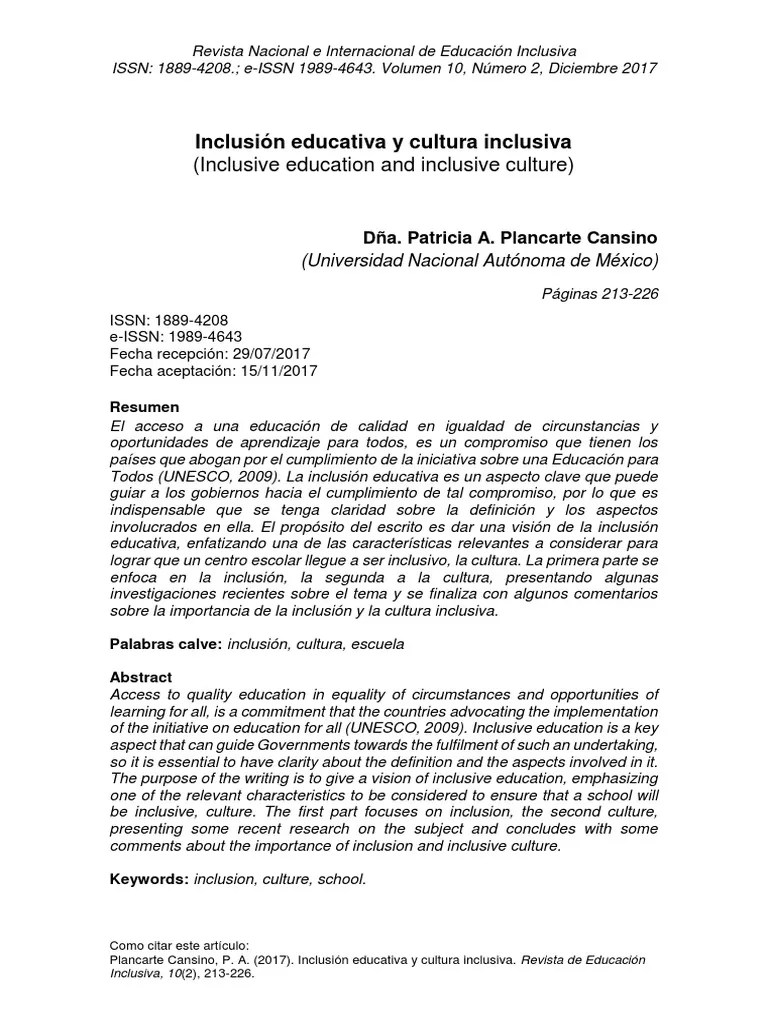 Revista Nacional e Internacional de Educación Inclusiva
ISSN: 1889-4208.; e-ISSN 1989-4643. Volumen 10, Número 2, Diciembre 2017

Inclusión educativa y cultura inclusiva
(Inclusive education and inclusive culture)

Dña. Patricia A. Plancarte Cansino
(Universidad Nacional Autónoma de México)

Páginas 213-226

ISSN: 1889-4208
e-ISSN: 1989-4643
Fecha recepción: 29/07/2017
Fecha aceptación: 15/11/2017

Resumen
El acceso a una educación de calidad en igualdad de circunstancias y oportunidades de aprendizaje para todos, es un compromiso que tienen los países que abogan por el cumplimiento de la iniciativa sobre una Educación para Todos (UNESCO, 2009). La inclusión educativa es un aspecto clave que puede guiar a los gobiernos hacia el cumplimiento de tal compromiso, por lo que es indispensable que se tenga claridad sobre la definición y los aspectos involucrados en ella. El propósito del escrito es dar una visión de la inclusión educativa, enfatizando una de las características relevantes a considerar para lograr que un centro escolar llegue a ser inclusivo, la cultura. La primera parte se enfoca en la inclusión, la segunda a la cultura, presentando algunas investigaciones recientes sobre el tema y se finaliza con algunos comentarios sobre la importancia de la inclusión y la cultura inclusiva.

Palabras calve: inclusión, cultura, escuela

Abstract
Access to quality education in equality of circumstances and opportunities of learning for all, is a commitment that the countries advocating the implementation of the initiative on education for all (UNESCO, 2009). Inclusive education is a key aspect that can guide Governments towards the fulfilment of such an undertaking, so it is essential to have clarity about the definition and the aspects involved in it. The purpose of the writing is to give a vision of inclusive education, emphasizing one of the relevant characteristics to be considered to ensure that a school will be inclusive, culture. The first part focuses on inclusion, the second culture, presenting some recent research on the subject and concludes with some comments about the importance of inclusion and inclusive culture.

Keywords: inclusion, culture, school.

Como citar este artículo:
Plancarte Cansino, P. A. (2017). Inclusión educativa y cultura inclusiva. Revista de Educación Inclusiva, 10(2), 213-226.